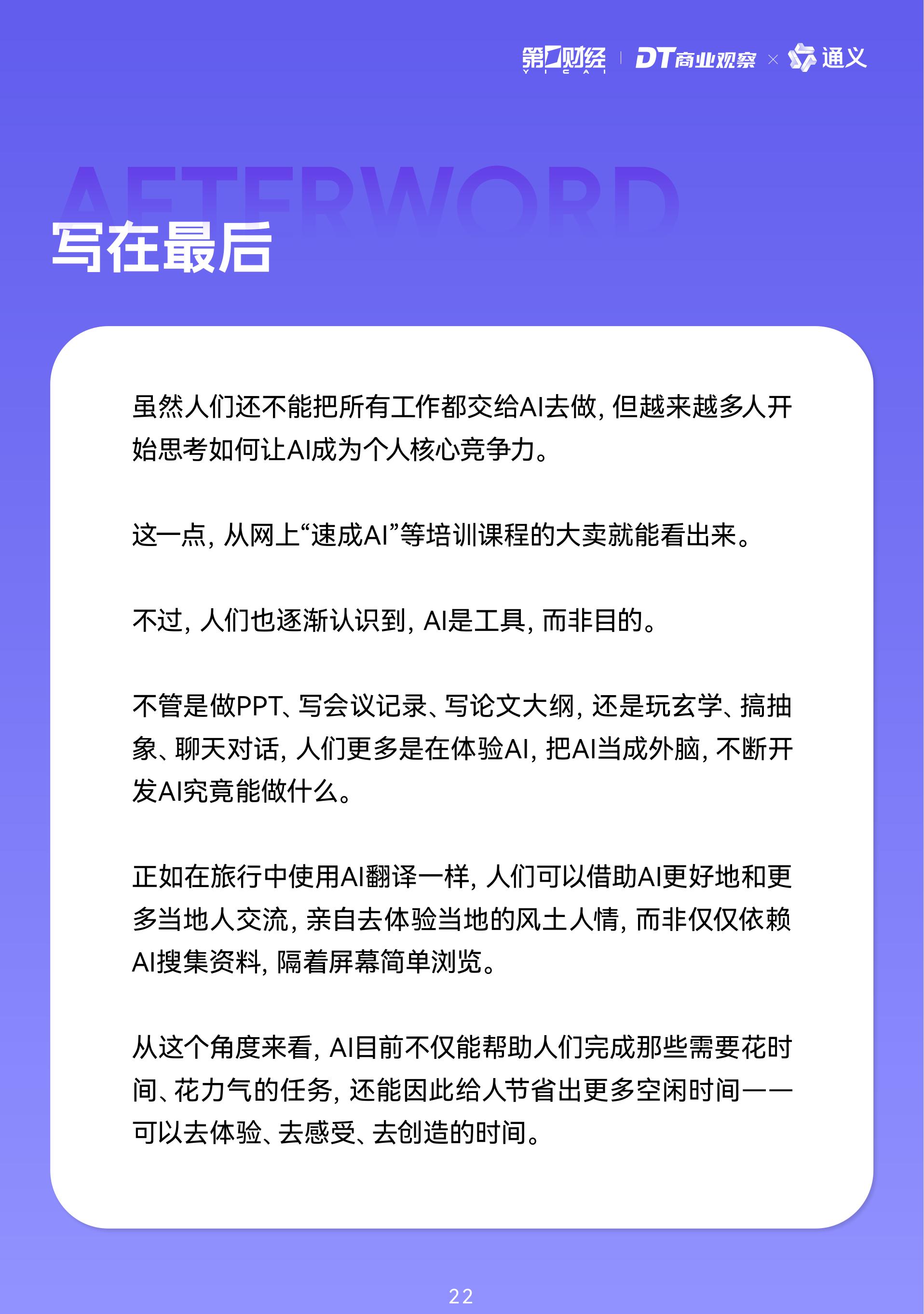 第一财经 YICAI | DT商业观察 × 通义

AFTERWORD

写在最后

虽然人们还不能把所有工作都交给AI去做，但越来越多人开始思考如何让AI成为个人核心竞争力。

这一点，从网上“速成AI”等培训课程的大卖就能看出来。

不过，人们也逐渐认识到，AI是工具，而非目的。

不管是做PPT、写会议记录、写论文大纲，还是玩玄学、搞抽象、聊天对话，人们更多是在体验AI，把AI当成外脑，不断开发AI究竟能做什么。

正如在旅行中使用AI翻译一样，人们可以借助AI更好地和更多当地人交流，亲自去体验当地的风土人情，而非仅仅依赖AI搜集资料，隔着屏幕简单浏览。

从这个角度来看，AI目前不仅能帮助人们完成那些需要花时间、花力气的任务，还能因此给人节省出更多空闲时间——可以去体验、去感受、去创造的时间。

22